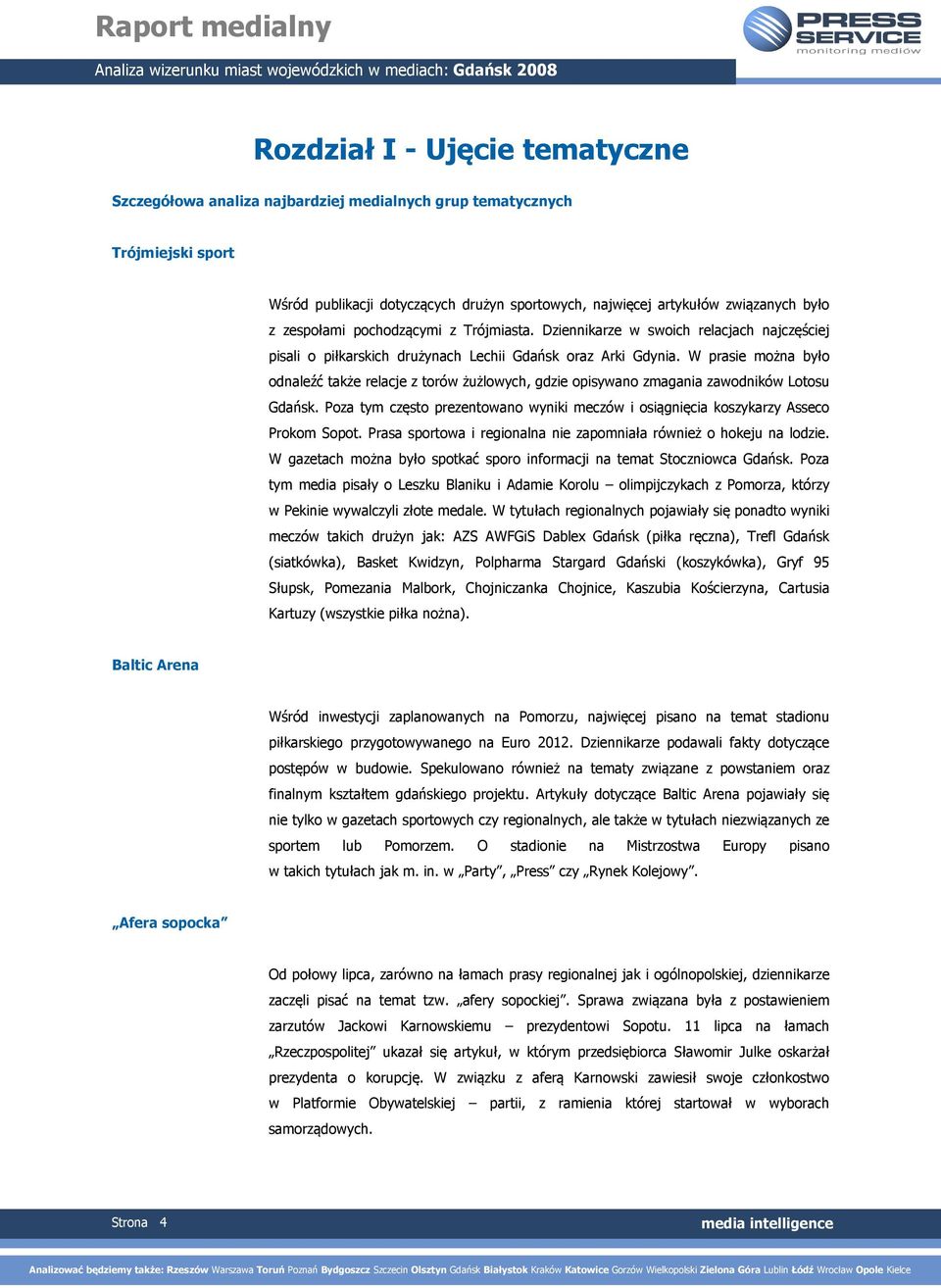 Raport medialny

PRESS SERVICE
monitoring mediów

Analiza wizerunku miast wojewódzkich w mediach: Gdańsk 2008

Rozdział I - Ujęcie tematyczne

Szczegółowa analiza najbardziej medialnych grup tematycznych

Trójmiejski sport

Wśród publikacji dotyczących drużyn sportowych, najwięcej artykułów związanych było z zespołami pochodzącymi z Trójmiasta. Dziennikarze w swoich relacjach najczęściej pisali o piłkarskich drużynach Lechii Gdańsk oraz Arki Gdynia. W prasie można było odnaleźć także relacje z torów żużlowych, gdzie opisywano zmagania zawodników Lotosu Gdańsk. Poza tym często prezentowano wyniki meczów i osiągnięcia koszykarzy Asseco Prokom Sopot. Prasa sportowa i regionalna nie zapomniała również o hokeju na lodzie. W gazetach można było spotkać sporo informacji na temat Stoczniowca Gdańsk. Poza tym media pisały o Leszku Blaniku i Adamie Korolu – olimpijczykach z Pomorza, którzy w Pekinie wywalczyli złote medale. W tytułach regionalnych pojawiały się ponadto wyniki meczów takich drużyn jak: AZS AWFGiS Dablex Gdańsk (piłka ręczna), Trefl Gdańsk (siatkówka), Basket Kwidzyn, Polpharma Stargard Gdański (koszykówka), Gryf 95 Słupsk, Pomezania Malbork, Chojniczanka Chojnice, Kaszubia Kościerzyna, Cartusia Kartuzy (wszystkie piłka nożna).

Baltic Arena

Wśród inwestycji zaplanowanych na Pomorzu, najwięcej pisano na temat stadionu piłkarskiego przygotowywanego na Euro 2012. Dziennikarze podawali fakty dotyczące postępów w budowie. Spekulowano również na tematy związane z powstaniem oraz finalnym kształtem gdańskiego projektu. Artykuły dotyczące Baltic Arena pojawiały się nie tylko w gazetach sportowych czy regionalnych, ale także w tytułach niezwiązanych ze sportem lub Pomorzem. O stadionie na Mistrzostwa Europy pisano w takich tytułach jak m. in. w „Party”, „Press” czy „Rynek Kolejowy”.

„Afera sopocka”

Od połowy lipca, zarówno na łamach prasy regionalnej jak i ogólnopolskiej, dziennikarze zaczęli pisać na temat tzw. „afery sopockiej”. Sprawa związana była z postawieniem zarzutów Jackowi Karnowskiemu – prezydentowi Sopotu. 11 lipca na łamach „Rzeczpospolitej” ukazał się artykuł, w którym przedsiębiorca Sławomir Julke oskarżał prezydenta o korupcję. W związku z aferą Karnowski zawiesił swoje członkostwo w Platformie Obywatelskiej – partii, z ramienia której startował w wyborach samorządowych.

Strona 4

media intelligence

Analizować będziemy także: Rzeszów Warszawa Toruń Poznań Bydgoszcz Szczecin Olsztyn Gdańsk Białystok Kraków Katowice Gorzów Wielkopolski Zielona Góra Lublin Łódź Wrocław Opole Kielce